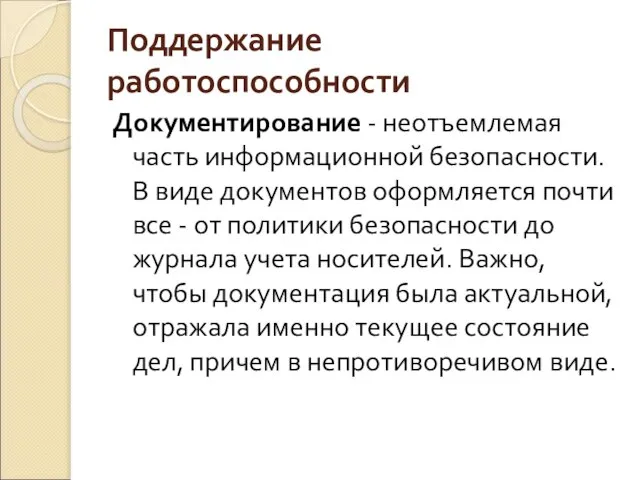 Поддержание работоспособности

Документирование - неотъемлемая часть информационной безопасности. В виде документов оформляется почти все - от политики безопасности до журнала учета носителей. Важно, чтобы документация была актуальной, отражала именно текущее состояние дел, причем в непротиворечивом виде.